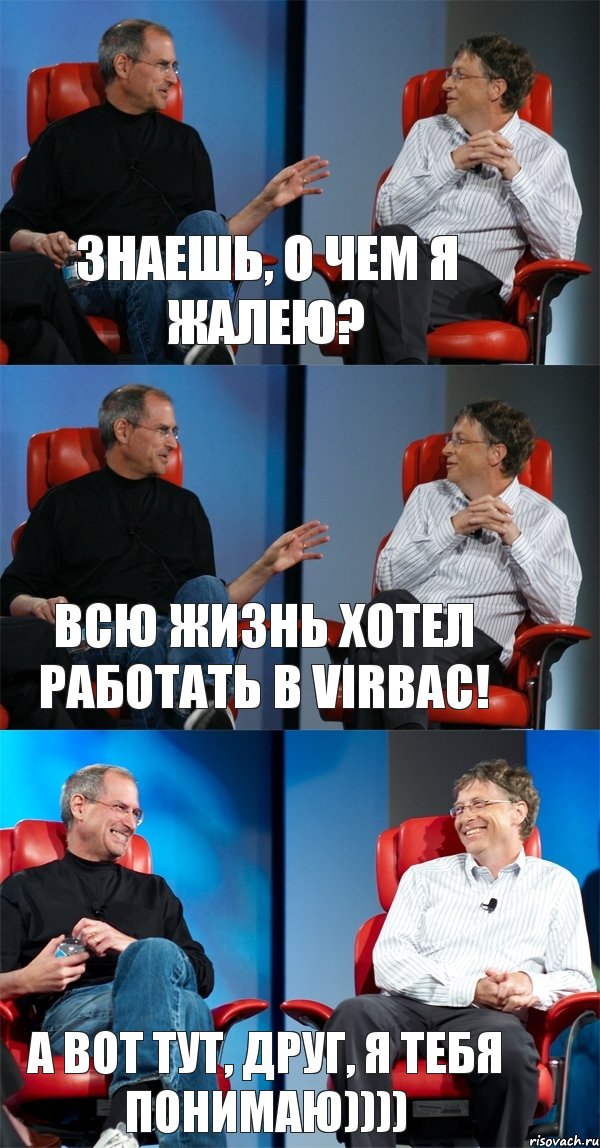 ЗНАЕШЬ, О ЧЕМ Я ЖАЛЕЮ?

ВСЮ ЖИЗНЬ ХОТЕЛ РАБОТАТЬ В VIRBAC!

А ВОТ ТУТ, ДРУГ, Я ТЕБЯ ПОНИМАЮ))))

risovach.ru